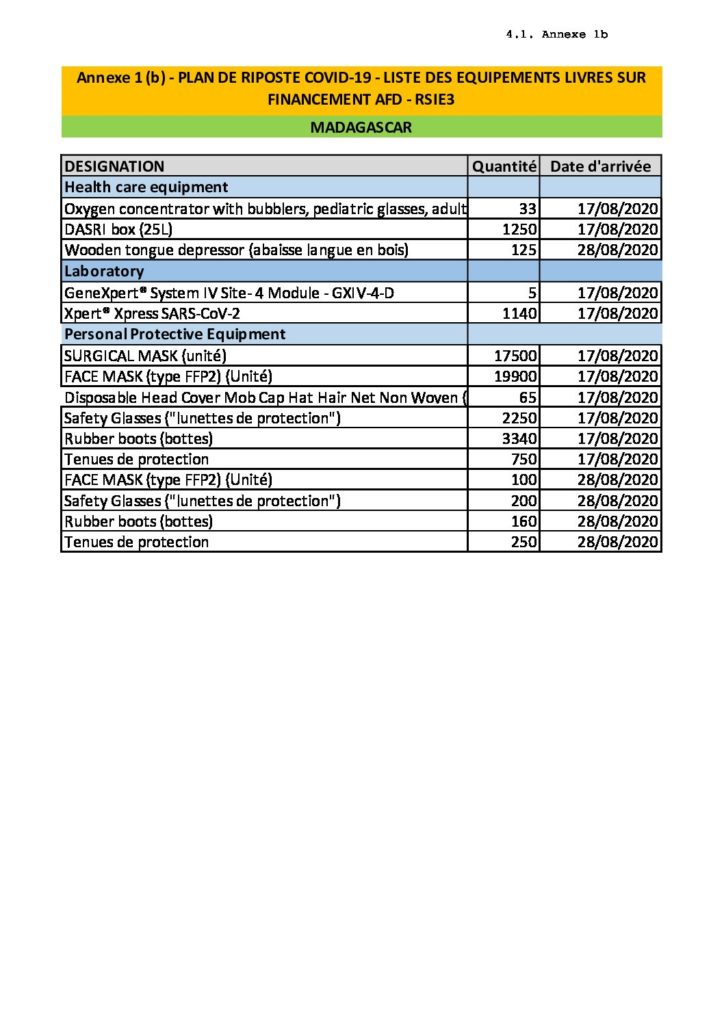 4.1. Annexe 1b

Annexe 1 (b) - PLAN DE RIPOSTE COVID-19 - LISTE DES EQUIPEMENTS LIVRES SUR FINANCEMENT AFD - RSIE3

MADAGASCAR

| DESIGNATION | Quantité | Date d'arrivée |
|---|---|---|
| Health care equipment | | |
| Oxygen concentrator with bubblers, pediatric glasses, adult | 33 | 17/08/2020 |
| DASRI box (25L) | 1250 | 17/08/2020 |
| Wooden tongue depressor (abaisse langue en bois) | 125 | 28/08/2020 |
| Laboratory | | |
| GeneXpert® System IV Site- 4 Module - GXIV-4-D | 5 | 17/08/2020 |
| Xpert® Xpress SARS-CoV-2 | 1140 | 17/08/2020 |
| Personal Protective Equipment | | |
| SURGICAL MASK (unité) | 17500 | 17/08/2020 |
| FACE MASK (type FFP2) (Unité) | 19900 | 17/08/2020 |
| Disposable Head Cover Mob Cap Hat Hair Net Non Woven ( | 65 | 17/08/2020 |
| Safety Glasses ("lunettes de protection") | 2250 | 17/08/2020 |
| Rubber boots (bottes) | 3340 | 17/08/2020 |
| Tenues de protection | 750 | 17/08/2020 |
| FACE MASK (type FFP2) (Unité) | 100 | 28/08/2020 |
| Safety Glasses ("lunettes de protection") | 200 | 28/08/2020 |
| Rubber boots (bottes) | 160 | 28/08/2020 |
| Tenues de protection | 250 | 28/08/2020 |